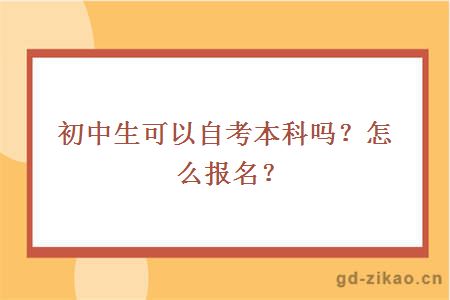 初中生可以自考本科吗？怎么报名？

gd-zikao.cn